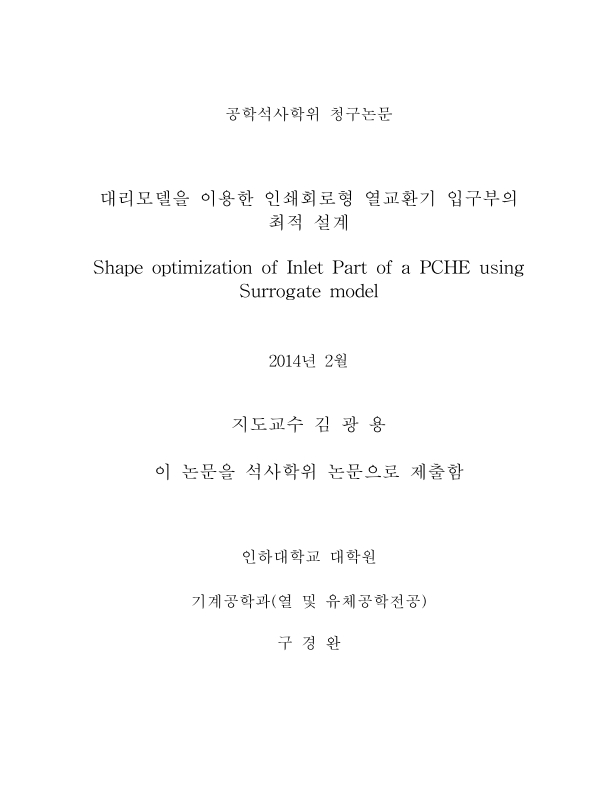 공학석사학위 청구논문

대리모델을 이용한 인쇄회로형 열교환기 입구부의 최적 설계

Shape optimization of Inlet Part of a PCHE using Surrogate model

2014년 2월

지도교수 김 광 용

이 논문을 석사학위 논문으로 제출함

인하대학교 대학원

기계공학과(열 및 유체공학전공)

구 경 완